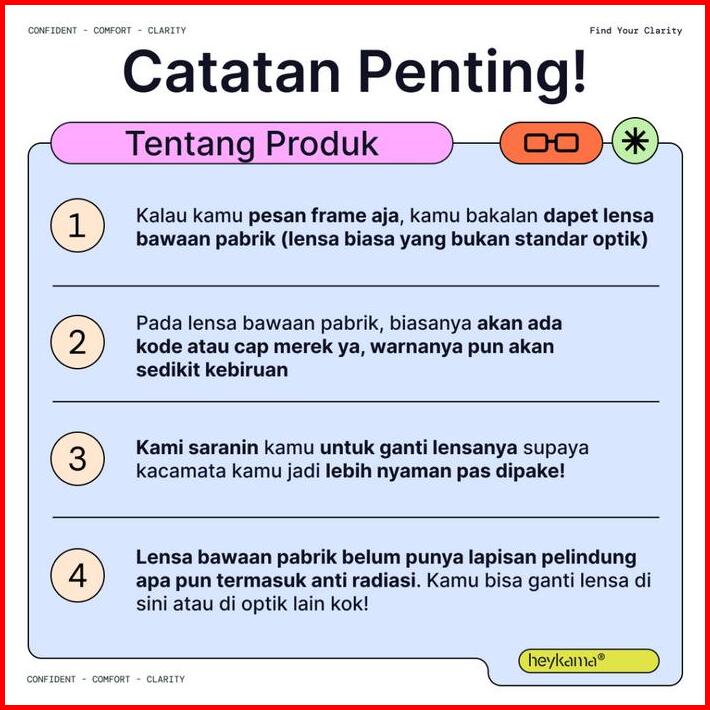 CONFIDENT - COMFORT - CLARITY

Find Your Clarity

Catatan Penting!

Tentang Produk

1

Kalau kamu pesan frame aja, kamu bakalan dapet lensa bawaan pabrik (lensa biasa yang bukan standar optik)

2

Pada lensa bawaan pabrik, biasanya akan ada kode atau cap merek ya, warnanya pun akan sedikit kebiruan

3

Kami saranin kamu untuk ganti lensanya supaya kacamata kamu jadi lebih nyaman pas dipake!

4

Lensa bawaan pabrik belum punya lapisan pelindung apa pun termasuk anti radiasi. Kamu bisa ganti lensa di sini atau di optik lain kok!

heykama®

CONFIDENT - COMFORT - CLARITY